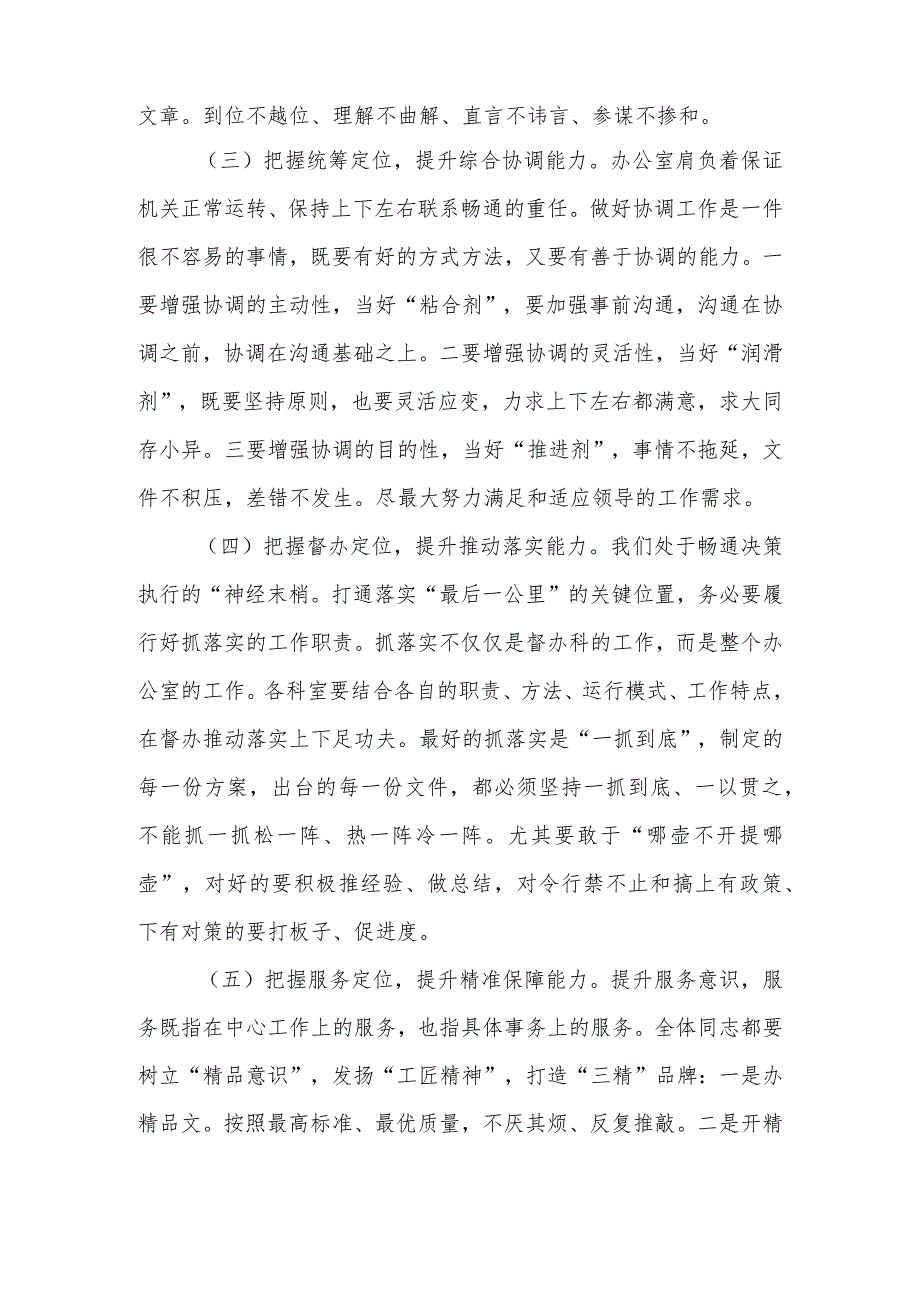 文章。到位不越位、理解不曲解、直言不讳言、参谋不掺和。

（三）把握统筹定位，提升综合协调能力。办公室肩负着保证机关正常运转、保持上下左右联系畅通的重任。做好协调工作是一件很不容易的事情，既要有好的方式方法，又要有善于协调的能力。一要增强协调的主动性，当好“粘合剂”，要加强事前沟通，沟通在协调之前，协调在沟通基础之上。二要增强协调的灵活性，当好“润滑剂”，既要坚持原则，也要灵活应变，力求上下左右都满意，求大同存小异。三要增强协调的目的性，当好“推进剂”，事情不拖延，文件不积压，差错不发生。尽最大努力满足和适应领导的工作需求。

（四）把握督办定位，提升推动落实能力。我们处于畅通决策执行的“神经末梢。打通落实“最后一公里”的关键位置，务必要履行好抓落实的工作职责。抓落实不仅仅是督办科的工作，而是整个办公室的工作。各科室要结合各自的职责、方法、运行模式、工作特点，在督办推动落实上下足功夫。最好的抓落实是“一抓到底”，制定的每一份方案，出台的每一份文件，都必须坚持一抓到底、一以贯之，不能抓一抓松一阵、热一阵冷一阵。尤其要敢于“哪壶不开提哪壶”，对好的要积极推经验、做总结，对令行禁不止和搞上有政策、下有对策的要打板子、促进度。

（五）把握服务定位，提升精准保障能力。提升服务意识，服务既指在中心工作上的服务，也指具体事务上的服务。全体同志都要树立“精品意识”，发扬“工匠精神”，打造“三精”品牌：一是办精品文。按照最高标准、最优质量，不厌其烦、反复推敲。二是开精